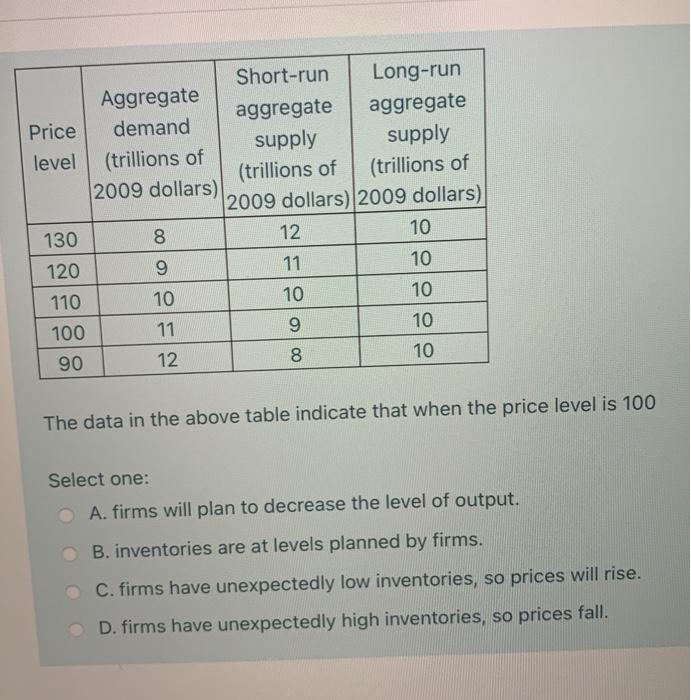 | Price level | Aggregate demand (trillions of 2009 dollars) | Short-run aggregate supply (trillions of 2009 dollars) | Long-run aggregate supply (trillions of 2009 dollars) |
|---|---|---|---|
| 130 | 8 | 12 | 10 |
| 120 | 9 | 11 | 10 |
| 110 | 10 | 10 | 10 |
| 100 | 11 | 9 | 10 |
| 90 | 12 | 8 | 10 |

The data in the above table indicate that when the price level is 100

Select one:

A. firms will plan to decrease the level of output.

B. inventories are at levels planned by firms.

C. firms have unexpectedly low inventories, so prices will rise.

D. firms have unexpectedly high inventories, so prices fall.